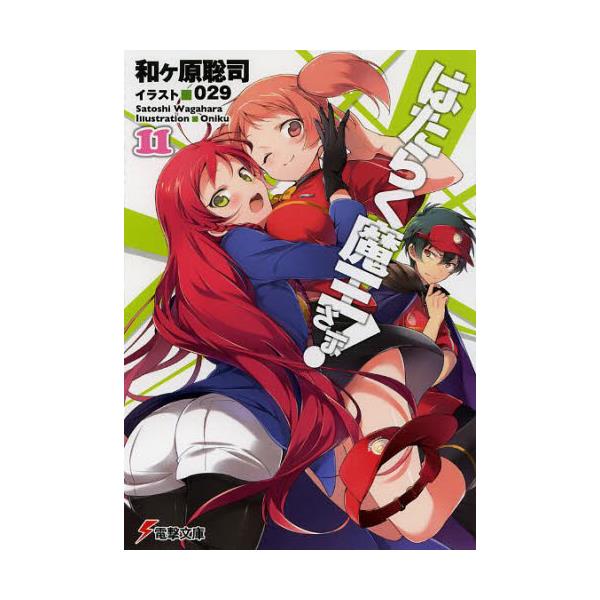 和ヶ原聡司
イラスト■029
Satoshi Wagahara
Illustration ■ Oniku
11

はたらく魔王さま!

電撃文庫